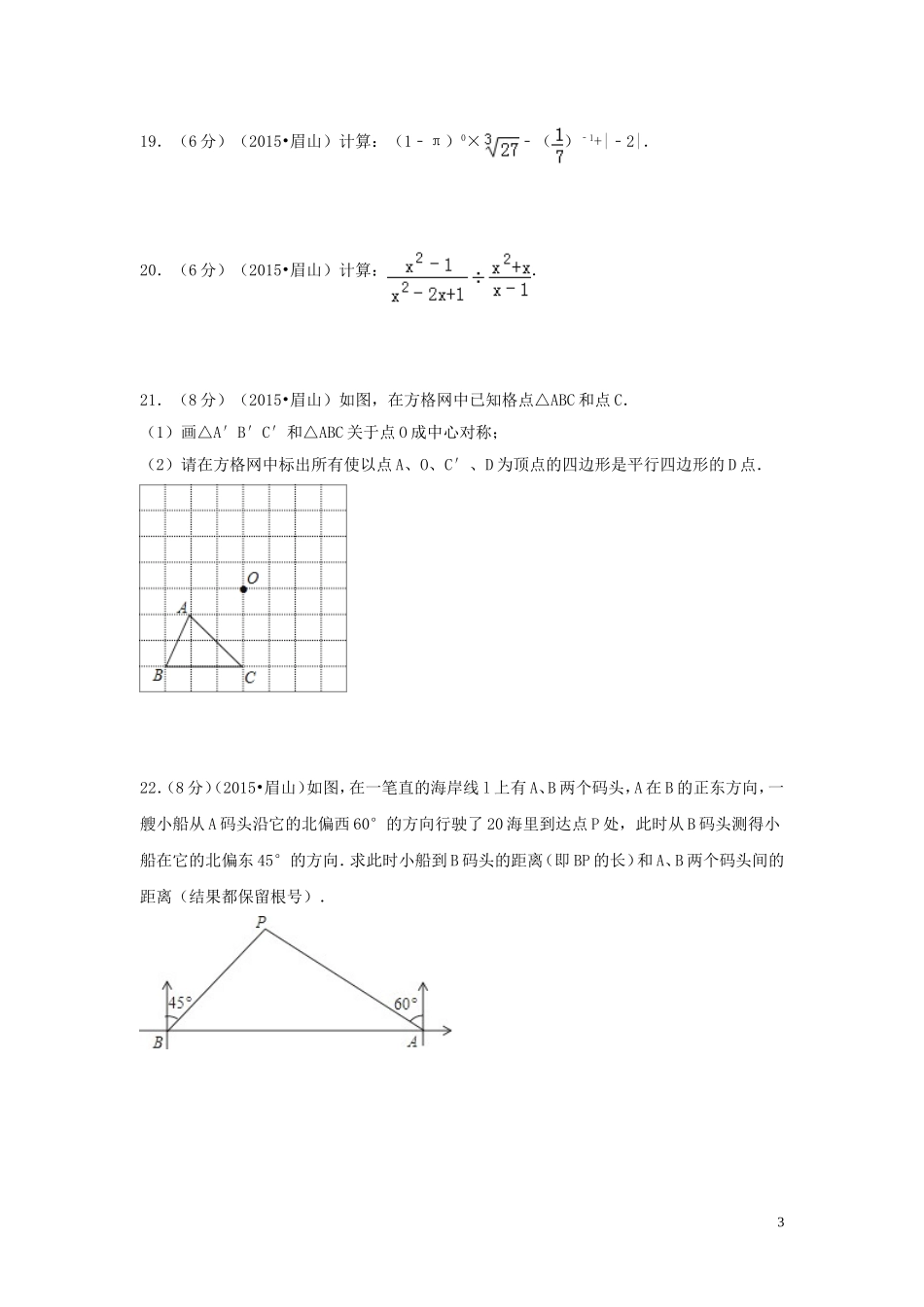 19. （6分）（2015•眉山）计算：$(1-\pi)^0\times\sqrt[3]{27}-(\frac{1}{7})^{-1}+|-2|$.

20. （6分）（2015•眉山）计算：$\frac{x^2-1}{x^2-2x+1}\div\frac{x^2+x}{x-1}$.

21. （8分）（2015•眉山）如图，在方格网中已知格点△ABC和点C.
（1）画△A′B′C′和△ABC关于点O成中心对称；
（2）请在方格网中标出所有使以点A、O、C′、D为顶点的四边形是平行四边形的D点.

O
A
B
C

22.（8分）（2015•眉山）如图，在一笔直的海岸线l上有A、B两个码头，A在B的正东方向，一艘小船从A码头沿它的北偏西60°的方向行驶了20海里到达点P处，此时从B码头测得小船在它的北偏东45°的方向.求此时小船到B码头的距离（即BP的长）和A、B两个码头间的距离（结果都保留根号）.

P
45°
60°
B
A

3